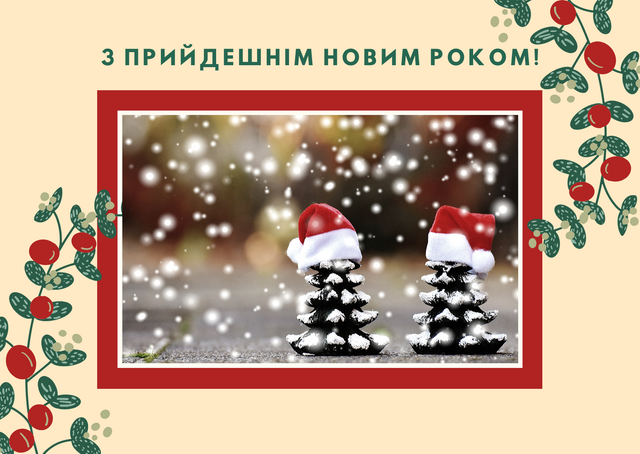 З ПРИЙДЕШНІМ НОВИМ РОКОМ!